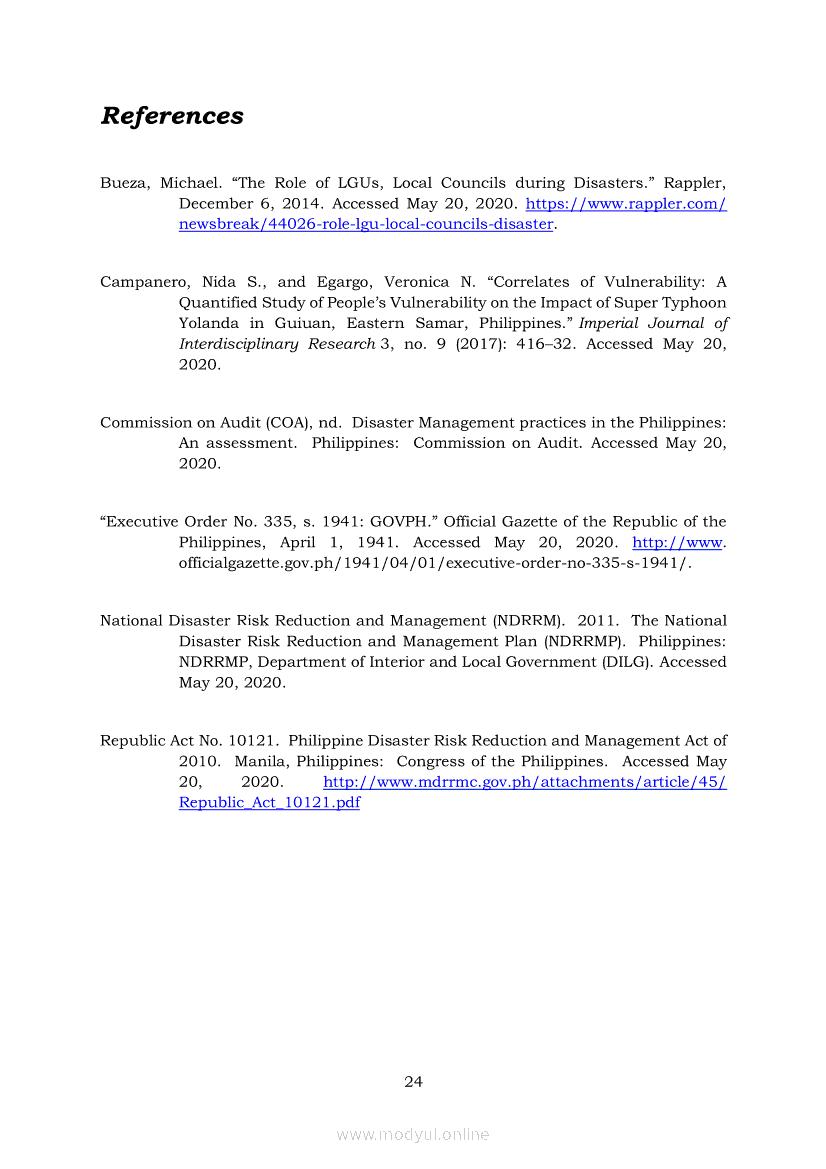 References

Bueza, Michael. “The Role of LGUs, Local Councils during Disasters.” Rappler, December 6, 2014. Accessed May 20, 2020. https://www.rappler.com/newsbreak/44026-role-lgu-local-councils-disaster.

Campanero, Nida S., and Egargo, Veronica N. “Correlates of Vulnerability: A Quantified Study of People’s Vulnerability on the Impact of Super Typhoon Yolanda in Guiuan, Eastern Samar, Philippines.” Imperial Journal of Interdisciplinary Research 3, no. 9 (2017): 416–32. Accessed May 20, 2020.

Commission on Audit (COA), nd. Disaster Management practices in the Philippines: An assessment. Philippines: Commission on Audit. Accessed May 20, 2020.

“Executive Order No. 335, s. 1941: GOVPH.” Official Gazette of the Republic of the Philippines, April 1, 1941. Accessed May 20, 2020. http://www.officialgazette.gov.ph/1941/04/01/executive-order-no-335-s-1941/.

National Disaster Risk Reduction and Management (NDRRM). 2011. The National Disaster Risk Reduction and Management Plan (NDRRMP). Philippines: NDRRMP, Department of Interior and Local Government (DILG). Accessed May 20, 2020.

Republic Act No. 10121. Philippine Disaster Risk Reduction and Management Act of 2010. Manila, Philippines: Congress of the Philippines. Accessed May 20, 2020. http://www.mdrrmc.gov.ph/attachments/article/45/Republic_Act_10121.pdf

24

www.modyul.online